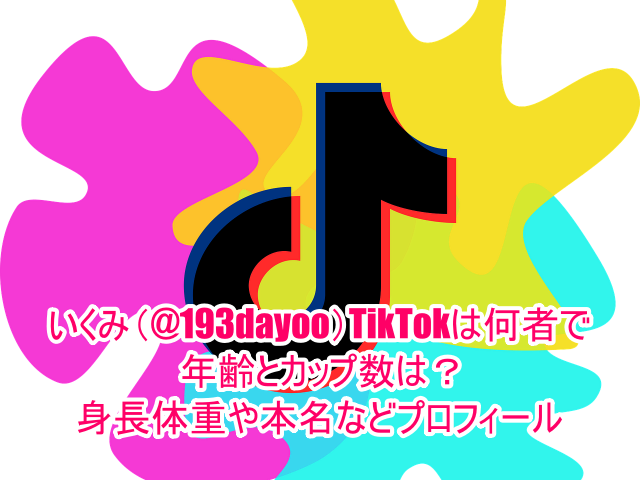 いくみ（@193dayoo）TikTokは何者で
年齢とカップ数は？
身長体重や本名などプロフィール